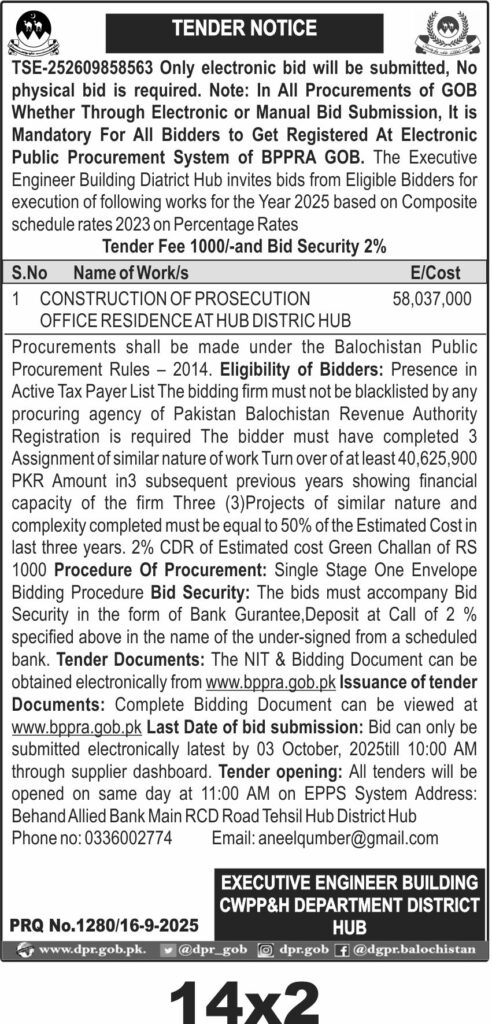 TENDER NOTICE

TSE-252609858563 Only electronic bid will be submitted, No physical bid is required. Note: In All Procurements of GOB Whether Through Electronic or Manual Bid Submission, It is Mandatory For All Bidders to Get Registered At Electronic Public Procurement System of BPPRA GOB. The Executive Engineer Building Diatrict Hub invites bids from Eligible Bidders for execution of following works for the Year 2025 based on Composite schedule rates 2023 on Percentage Rates

Tender Fee 1000/-and Bid Security 2%

| S.No | Name of Work/s | E/Cost |
|---|---|---|
| 1 | CONSTRUCTION OF PROSECUTION OFFICE RESIDENCE AT HUB DISTRIC HUB | 58,037,000 |

Procurements shall be made under the Balochistan Public Procurement Rules – 2014. Eligibility of Bidders: Presence in Active Tax Payer List The bidding firm must not be blacklisted by any procuring agency of Pakistan Balochistan Revenue Authority Registration is required The bidder must have completed 3 Assignment of similar nature of work Turn over of at least 40,625,900 PKR Amount in3 subsequent previous years showing financial capacity of the firm Three (3)Projects of similar nature and complexity completed must be equal to 50% of the Estimated Cost in last three years. 2% CDR of Estimated cost Green Challan of RS 1000 Procedure Of Procurement: Single Stage One Envelope Bidding Procedure Bid Security: The bids must accompany Bid Security in the form of Bank Gurantee,Deposit at Call of 2 % specified above in the name of the under-signed from a scheduled bank. Tender Documents: The NIT & Bidding Document can be obtained electronically from www.bppra.gob.pk Issuance of tender Documents: Complete Bidding Document can be viewed at www.bppra.gob.pk Last Date of bid submission: Bid can only be submitted electronically latest by 03 October, 2025till 10:00 AM through supplier dashboard. Tender opening: All tenders will be opened on same day at 11:00 AM on EPPS System Address: Behand Allied Bank Main RCD Road Tehsil Hub District Hub
Phone no: 0336002774 Email: aneelqumber@gmail.com

EXECUTIVE ENGINEER BUILDING CWPP&H DEPARTMENT DISTRICT HUB

PRQ No.1280/16-9-2025

www.dpr.gob.pk. @dpr_gob dpr.gob @dgpr.balochistan

14x2